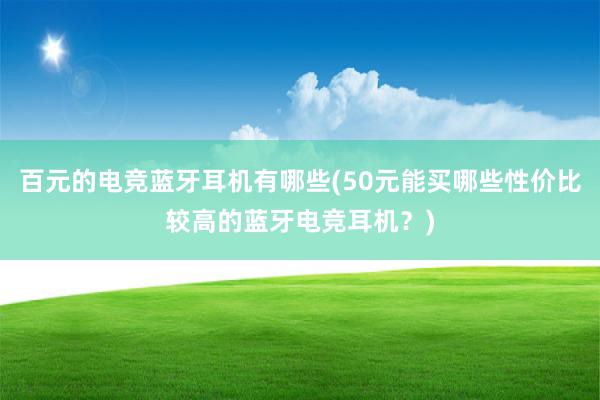 百元的电竞蓝牙耳机有哪些(50元能买哪些性价比较高的蓝牙电竞耳机？)